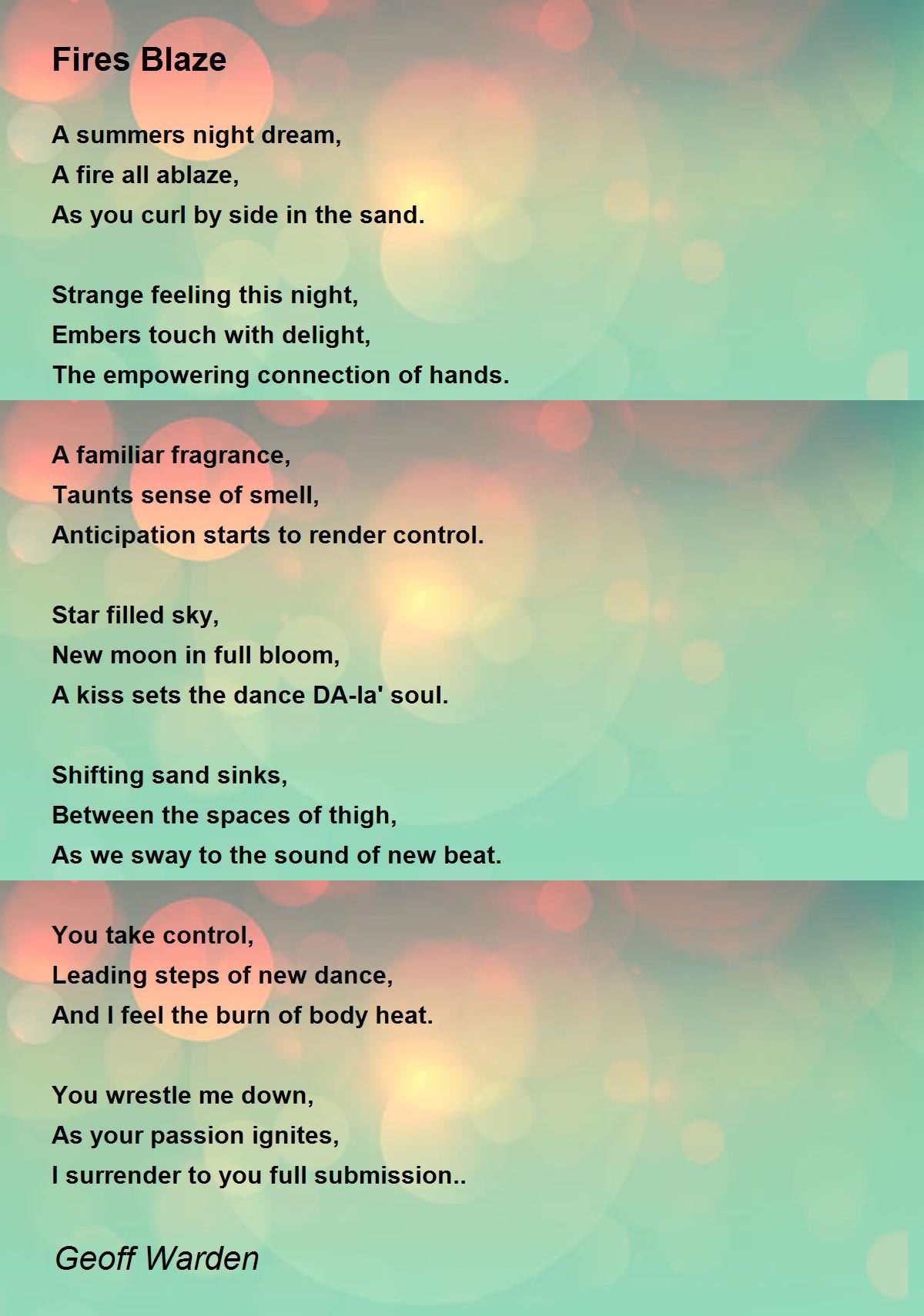 Fires Blaze

A summers night dream,
A fire all ablaze,
As you curl by side in the sand.

Strange feeling this night,
Embers touch with delight,
The empowering connection of hands.

A familiar fragrance,
Taunts sense of smell,
Anticipation starts to render control.

Star filled sky,
New moon in full bloom,
A kiss sets the dance DA-la' soul.

Shifting sand sinks,
Between the spaces of thigh,
As we sway to the sound of new beat.

You take control,
Leading steps of new dance,
And I feel the burn of body heat.

You wrestle me down,
As your passion ignites,
I surrender to you full submission..

Geoff Warden